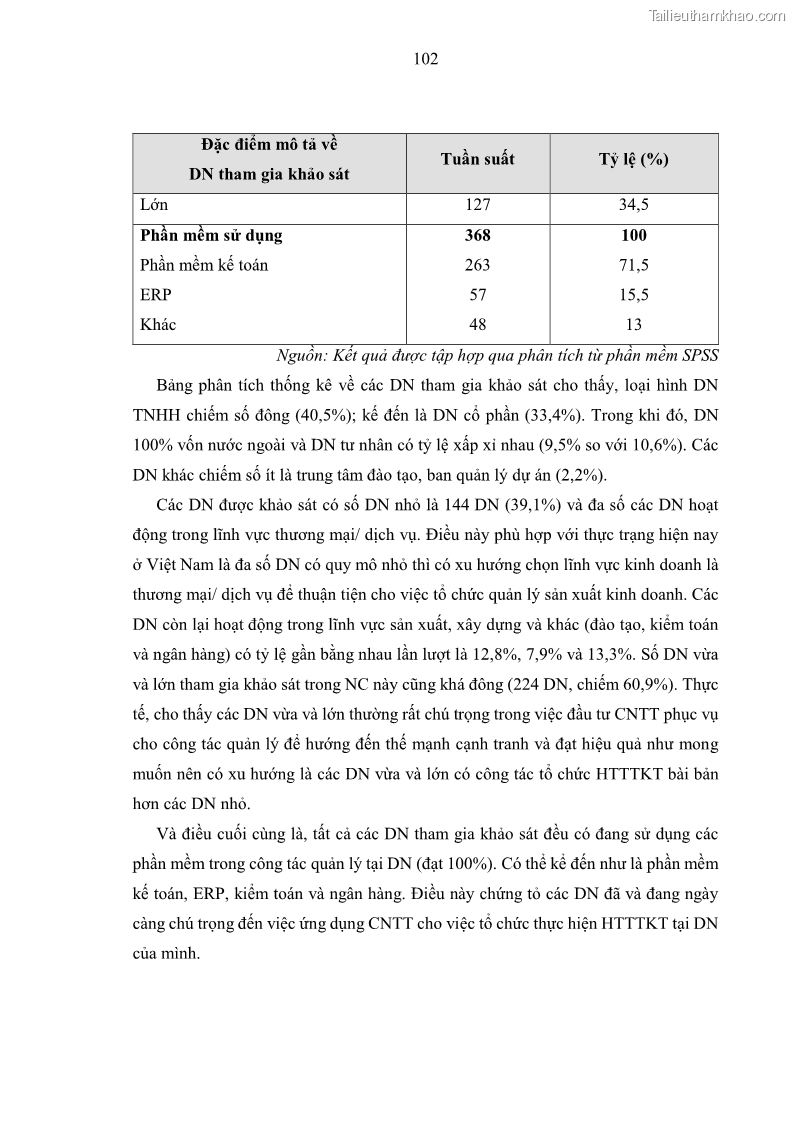 Tailieuthamkhao.com

102

| Đặc điểm mô tả về DN tham gia khảo sát | Tuần suất | Tỷ lệ (%) |
|---|---|---|
| Lớn | 127 | 34,5 |
| **Phần mềm sử dụng** | **368** | **100** |
| Phần mềm kế toán | 263 | 71,5 |
| ERP | 57 | 15,5 |
| Khác | 48 | 13 |

Nguồn: Kết quả được tập hợp qua phân tích từ phần mềm SPSS

Bảng phân tích thống kê về các DN tham gia khảo sát cho thấy, loại hình DN TNHH chiếm số đông (40,5%); kế đến là DN cổ phần (33,4%). Trong khi đó, DN 100% vốn nước ngoài và DN tư nhân có tỷ lệ xấp xỉ nhau (9,5% so với 10,6%). Các DN khác chiếm số ít là trung tâm đào tạo, ban quản lý dự án (2,2%).

Các DN được khảo sát có số DN nhỏ là 144 DN (39,1%) và đa số các DN hoạt động trong lĩnh vực thương mại/ dịch vụ. Điều này phù hợp với thực trạng hiện nay ở Việt Nam là đa số DN có quy mô nhỏ thì có xu hướng chọn lĩnh vực kinh doanh là thương mại/ dịch vụ để thuận tiện cho việc tổ chức quản lý sản xuất kinh doanh. Các DN còn lại hoạt động trong lĩnh vực sản xuất, xây dựng và khác (đào tạo, kiểm toán và ngân hàng) có tỷ lệ gần bằng nhau lần lượt là 12,8%, 7,9% và 13,3%. Số DN vừa và lớn tham gia khảo sát trong NC này cũng khá đông (224 DN, chiếm 60,9%). Thực tế, cho thấy các DN vừa và lớn thường rất chú trọng trong việc đầu tư CNTT phục vụ cho công tác quản lý để hướng đến thế mạnh cạnh tranh và đạt hiệu quả như mong muốn nên có xu hướng là các DN vừa và lớn có công tác tổ chức HTTTKT bài bản hơn các DN nhỏ.

Và điều cuối cùng là, tất cả các DN tham gia khảo sát đều có đang sử dụng các phần mềm trong công tác quản lý tại DN (đạt 100%). Có thể kể đến như là phần mềm kế toán, ERP, kiểm toán và ngân hàng. Điều này chứng tỏ các DN đã và đang ngày càng chú trọng đến việc ứng dụng CNTT cho việc tổ chức thực hiện HTTTKT tại DN của mình.